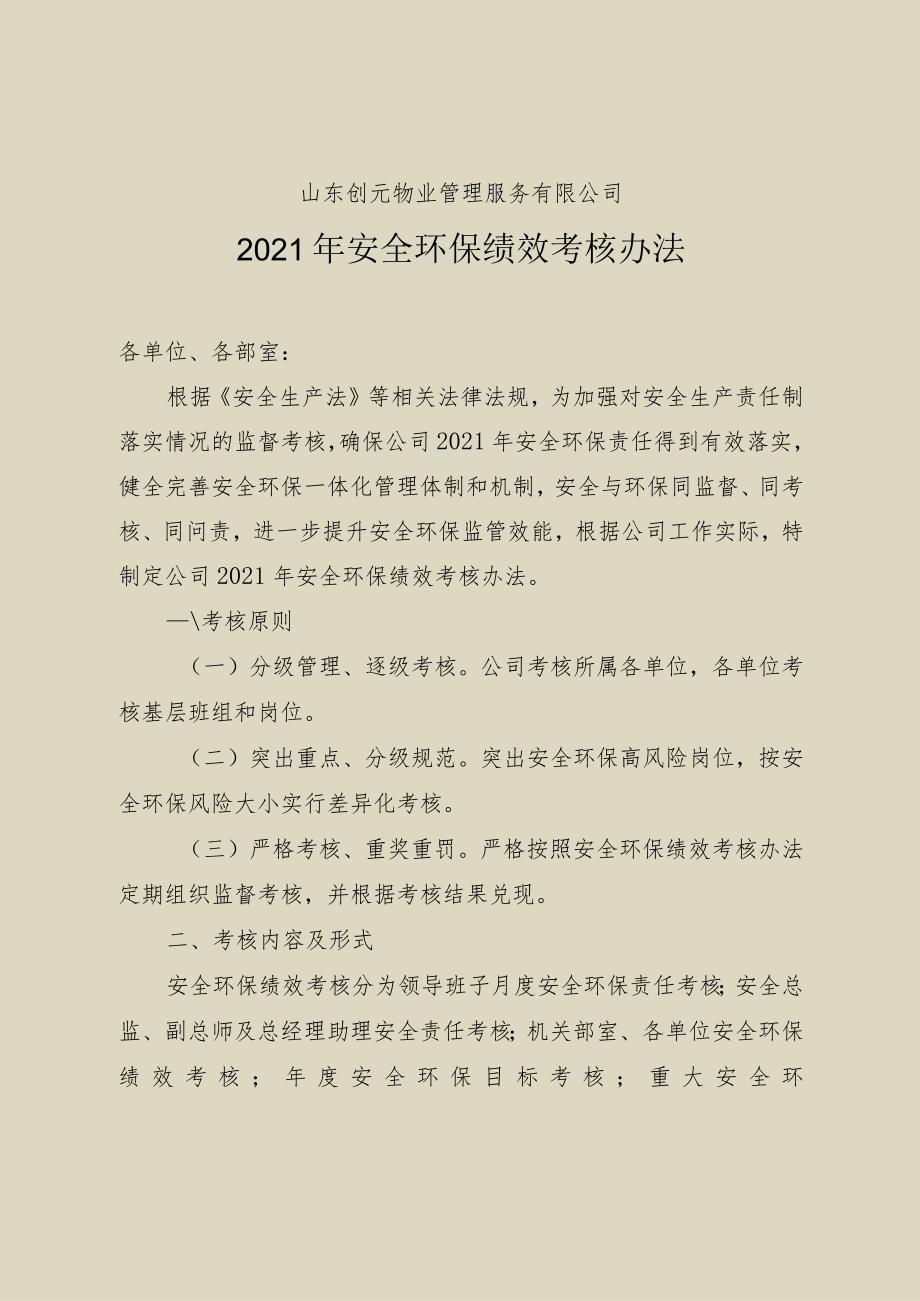 山东创元物业管理服务有限公司

2021年安全环保绩效考核办法

各单位、各部室：

根据《安全生产法》等相关法律法规，为加强对安全生产责任制落实情况的监督考核，确保公司2021年安全环保责任得到有效落实，健全完善安全环保一体化管理体制和机制，安全与环保同监督、同考核、同问责，进一步提升安全环保监管效能，根据公司工作实际，特制定公司2021年安全环保绩效考核办法。

—\考核原则

（一）分级管理、逐级考核。公司考核所属各单位，各单位考核基层班组和岗位。

（二）突出重点、分级规范。突出安全环保高风险岗位，按安全环保风险大小实行差异化考核。

（三）严格考核、重奖重罚。严格按照安全环保绩效考核办法定期组织监督考核，并根据考核结果兑现。

二、考核内容及形式

安全环保绩效考核分为领导班子月度安全环保责任考核；安全总监、副总师及总经理助理安全责任考核；机关部室、各单位安全环保绩效考核；年度安全环保目标考核；重大安全环